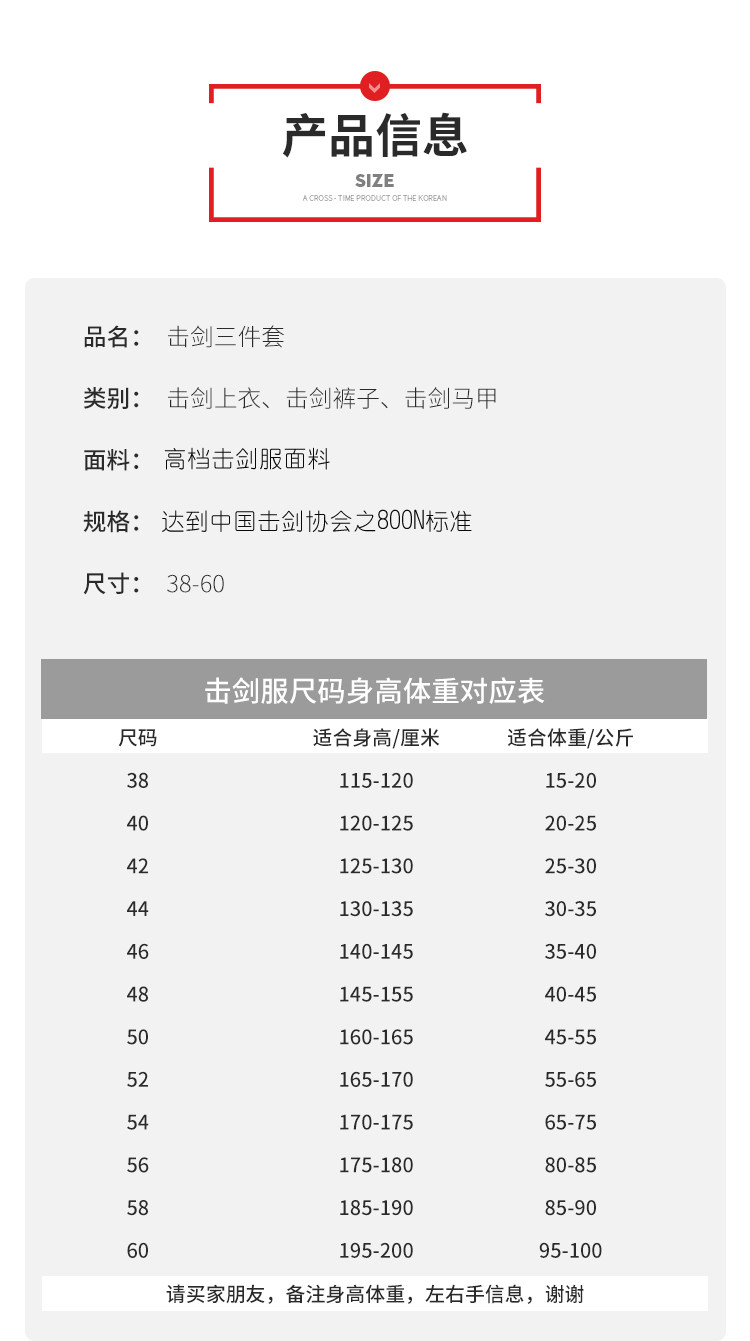 产品信息
SIZE
A CROSS - TIME PRODUCT OF THE KOREAN

品名： 击剑三件套

类别： 击剑上衣、击剑裤子、击剑马甲

面料： 高档击剑服面料

规格： 达到中国击剑协会之800N标准

尺寸： 38-60

击剑服尺码身高体重对应表

| 尺码 | 适合身高/厘米 | 适合体重/公斤 |
|---|---|---|
| 38 | 115-120 | 15-20 |
| 40 | 120-125 | 20-25 |
| 42 | 125-130 | 25-30 |
| 44 | 130-135 | 30-35 |
| 46 | 140-145 | 35-40 |
| 48 | 145-155 | 40-45 |
| 50 | 160-165 | 45-55 |
| 52 | 165-170 | 55-65 |
| 54 | 170-175 | 65-75 |
| 56 | 175-180 | 80-85 |
| 58 | 185-190 | 85-90 |
| 60 | 195-200 | 95-100 |

请买家朋友，备注身高体重，左右手信息，谢谢